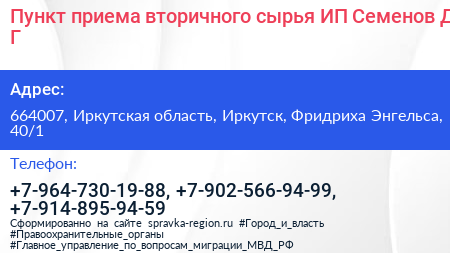 Пункт приема вторичного сырья ИП Семенов Д Г

Адрес:

664007, Иркутская область, Иркутск, Фридриха Энгельса, 40/1

Телефон:

+7-964-730-19-88, +7-902-566-94-99, +7-914-895-94-59

Сформированно на сайте spravka-region.ru #Город_и_власть #Правоохранительные_органы #Главное_управление_по_вопросам_миграции_МВД_РФ